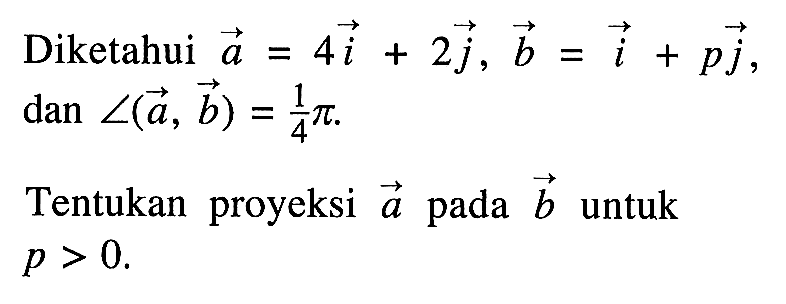 Diketahui $\vec{a} = 4\vec{i} + 2\vec{j}$, $\vec{b} = \vec{i} + p\vec{j}$, dan $\angle(\vec{a}, \vec{b}) = \frac{1}{4}\pi$.

Tentukan proyeksi $\vec{a}$ pada $\vec{b}$ untuk $p > 0$.